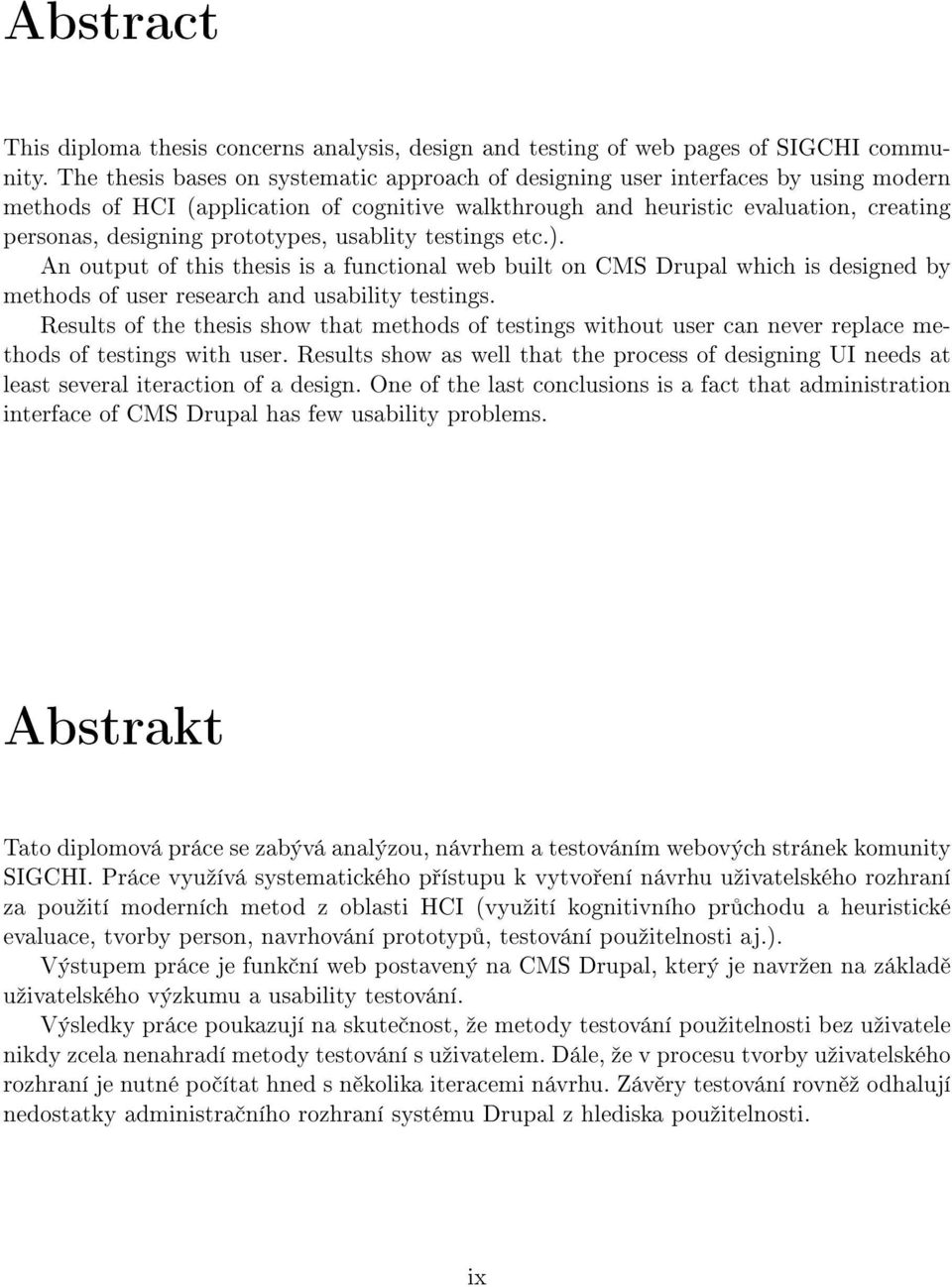 Abstract

This diploma thesis concerns analysis, design and testing of web pages of SIGCHI community. The thesis bases on systematic approach of designing user interfaces by using modern methods of HCI (application of cognitive walkthrough and heuristic evaluation, creating personas, designing prototypes, usablity testings etc.).

An output of this thesis is a functional web built on CMS Drupal which is designed by methods of user research and usability testings.

Results of the thesis show that methods of testings without user can never replace methods of testings with user. Results show as well that the process of designing UI needs at least several iteraction of a design. One of the last conclusions is a fact that administration interface of CMS Drupal has few usability problems.

Abstrakt

Tato diplomová práce se zabývá analýzou, návrhem a testováním webových stránek komunity SIGCHI. Práce využívá systematického přístupu k vytvoření návrhu uživatelského rozhraní za použití moderních metod z oblasti HCI (využití kognitivního průchodu a heuristické evaluace, tvorby person, navrhování prototypů, testování použitelnosti aj.).

Výstupem práce je funkční web postavený na CMS Drupal, který je navržen na základě uživatelského výzkumu a usability testování.

Výsledky práce poukazují na skutečnost, že metody testování použitelnosti bez uživatele nikdy zcela nenahradí metody testování s uživatelem. Dále, že v procesu tvorby uživatelského rozhraní je nutné počítat hned s několika iteracemi návrhu. Závěry testování rovněž odhalují nedostatky administračního rozhraní systému Drupal z hlediska použitelnosti.

ix